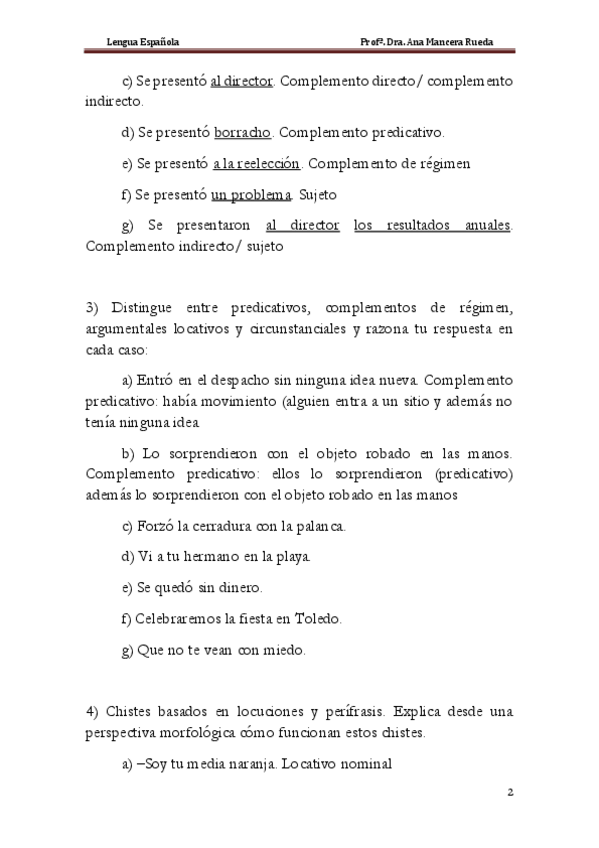 Lengua Española Profª. Dra. Ana Mancera Rueda

c) Se presentó al director. Complemento directo/ complemento indirecto.

d) Se presentó borracho. Complemento predicativo.

e) Se presentó a la reelección. Complemento de régimen

f) Se presentó un problema. Sujeto

g) Se presentaron al director los resultados anuales. Complemento indirecto/ sujeto

3) Distingue entre predicativos, complementos de régimen, argumentales locativos y circunstanciales y razona tu respuesta en cada caso:

a) Entró en el despacho sin ninguna idea nueva. Complemento predicativo: había movimiento (alguien entra a un sitio y además no tenía ninguna idea

b) Lo sorprendieron con el objeto robado en las manos. Complemento predicativo: ellos lo sorprendieron (predicativo) además lo sorprendieron con el objeto robado en las manos

c) Forzó la cerradura con la palanca.

d) Vi a tu hermano en la playa.

e) Se quedó sin dinero.

f) Celebraremos la fiesta en Toledo.

g) Que no te vean con miedo.

4) Chistes basados en locuciones y perífrasis. Explica desde una perspectiva morfológica cómo funcionan estos chistes.

a) –Soy tu media naranja. Locativo nominal

2